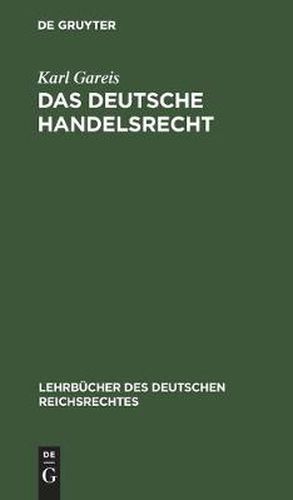 DE GRUYTER

Karl Gareis
DAS DEUTSCHE HANDELSRECHT

LEHRBÜCHER DES DEUTSCHEN REICHSRECHTES

DE
G